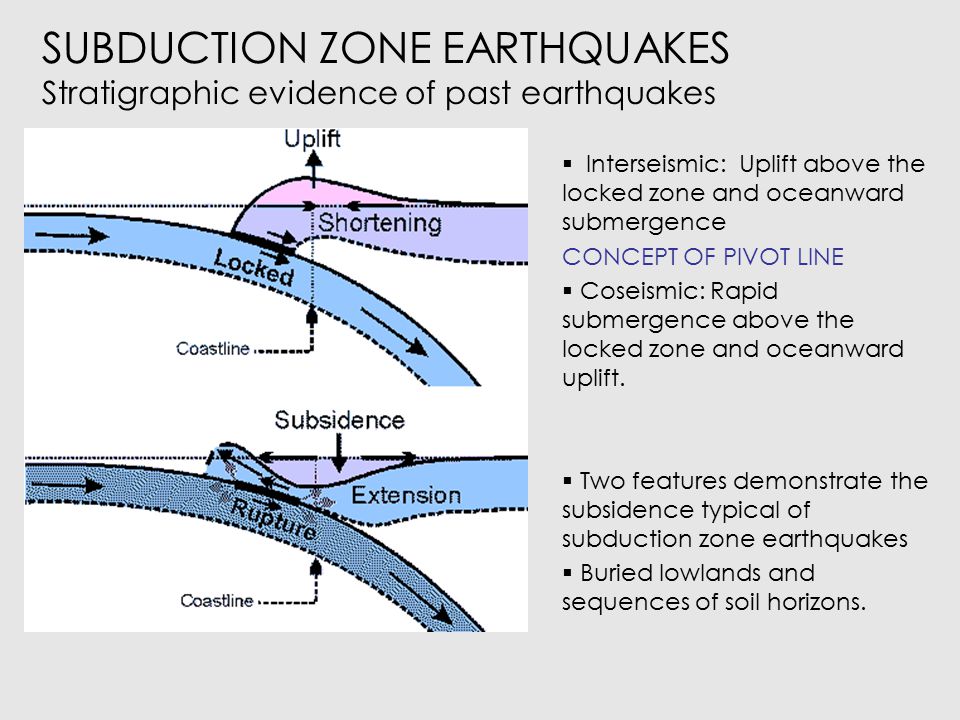 SUBDUCTION ZONE EARTHQUAKES
Stratigraphic evidence of past earthquakes

Uplift
Shortening
Locked
Coastline

Subsidence
Extension
Rupture
Coastline

▪ Interseismic: Uplift above the locked zone and oceanward submergence

CONCEPT OF PIVOT LINE

▪ Coseismic: Rapid submergence above the locked zone and oceanward uplift.

▪ Two features demonstrate the subsidence typical of subduction zone earthquakes

▪ Buried lowlands and sequences of soil horizons.